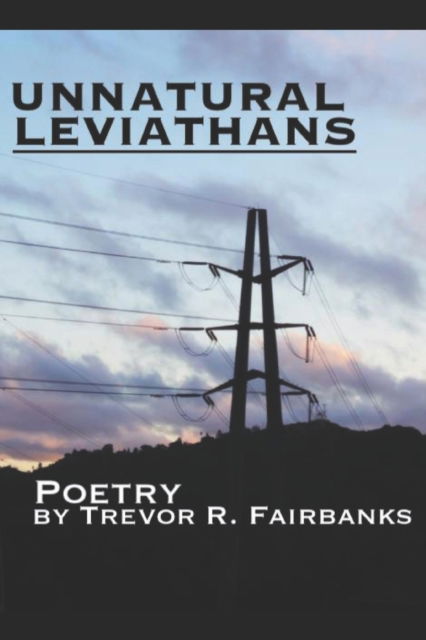 UNNATURAL LEVIATHANS

POETRY
BY TREVOR R. FAIRBANKS